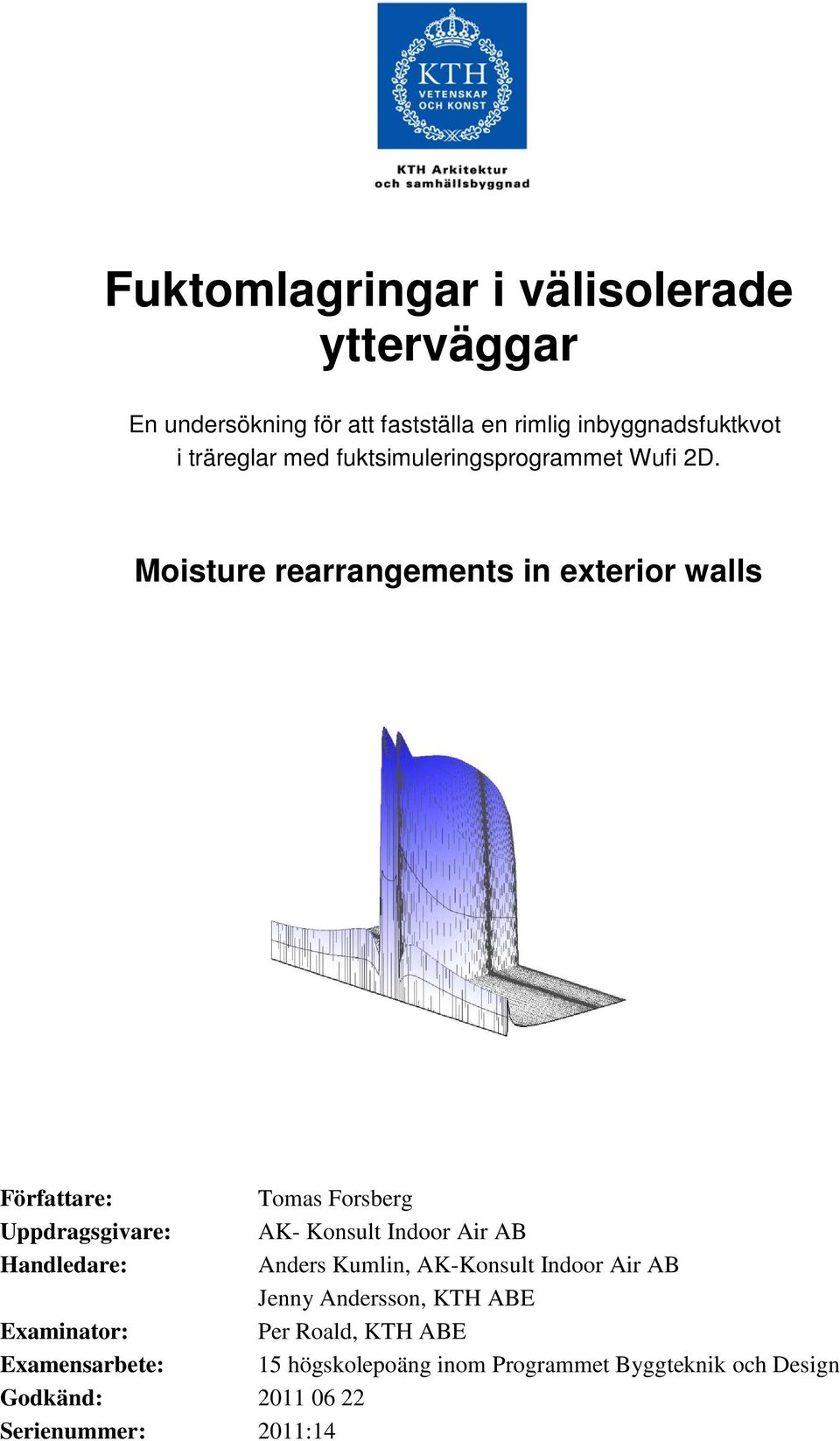 KTH
VETENSKAP
OCH KONST

KTH Arkitektur
och samhällsbyggnad

Fuktomlagringar i välisolerade ytterväggar

En undersökning för att fastställa en rimlig inbyggnadsfuktkvot i träreglar med fuktsimuleringsprogrammet Wufi 2D.

Moisture rearrangements in exterior walls

Författare: Tomas Forsberg
Uppdragsgivare: AK- Konsult Indoor Air AB
Handledare: Anders Kumlin, AK-Konsult Indoor Air AB
Jenny Andersson, KTH ABE
Examinator: Per Roald, KTH ABE
Examensarbete: 15 högskolepoäng inom Programmet Byggteknik och Design
Godkänd: 2011 06 22
Serienummer: 2011:14